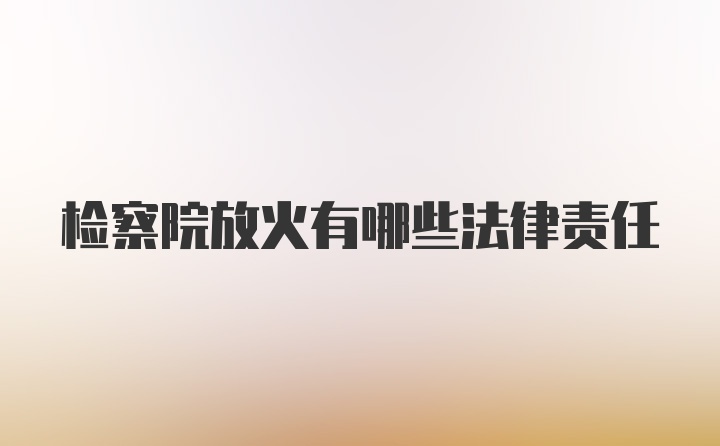 检察院放火有哪些法律责任